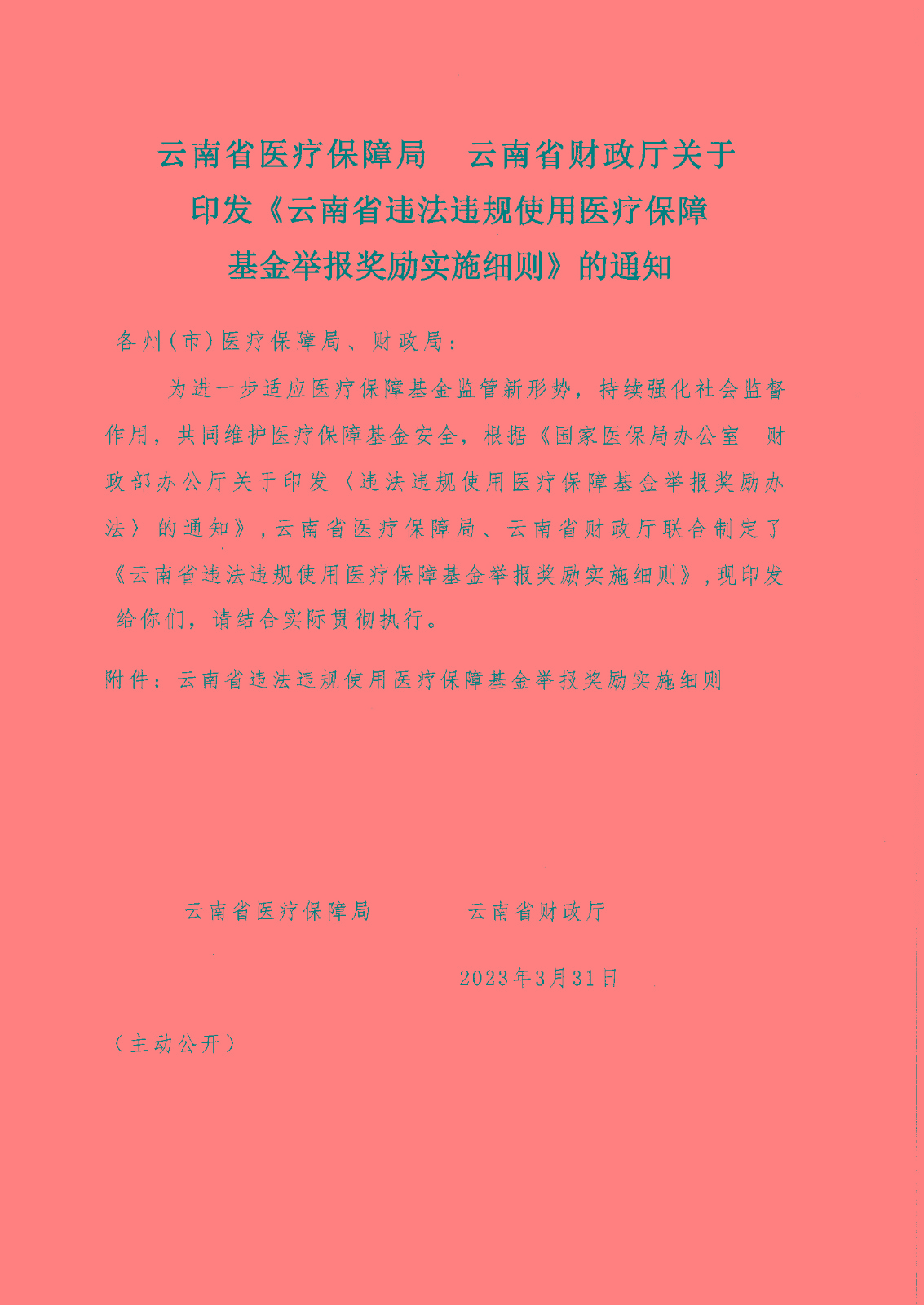 云南省医疗保障局　云南省财政厅关于印发《云南省违法违规使用医疗保障基金举报奖励实施细则》的通知

各州(市)医疗保障局、财政局：

为进一步适应医疗保障基金监管新形势，持续强化社会监督作用，共同维护医疗保障基金安全，根据《国家医保局办公室　财政部办公厅关于印发〈违法违规使用医疗保障基金举报奖励办法〉的通知》，云南省医疗保障局、云南省财政厅联合制定了《云南省违法违规使用医疗保障基金举报奖励实施细则》，现印发给你们，请结合实际贯彻执行。

附件：云南省违法违规使用医疗保障基金举报奖励实施细则

云南省医疗保障局　　云南省财政厅

2023年3月31日

（主动公开）